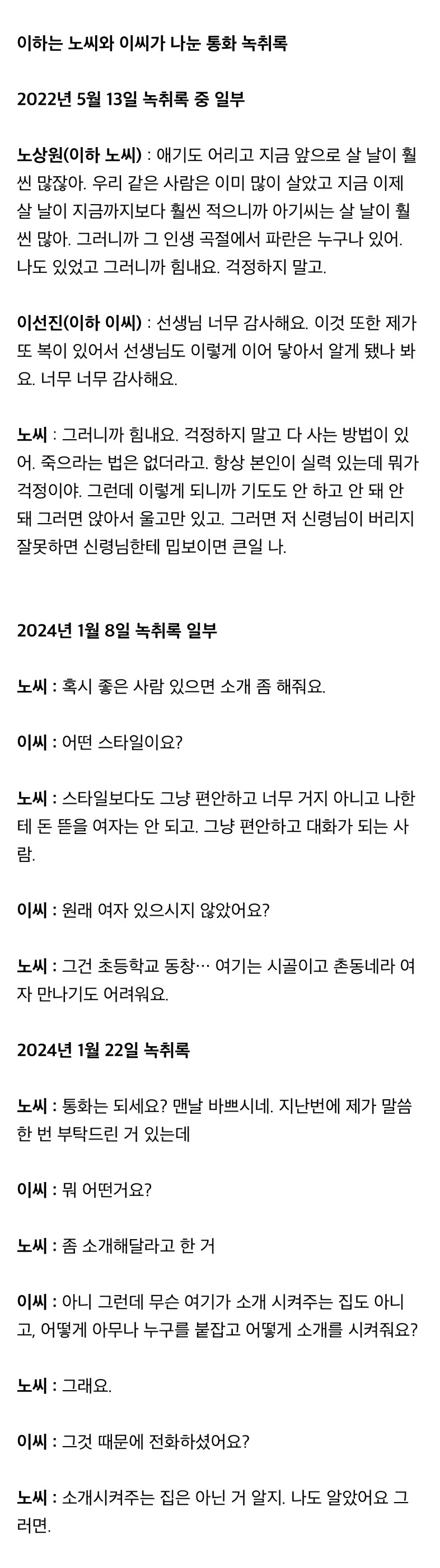 이하는 노씨와 이씨가 나눈 통화 녹취록

2022년 5월 13일 녹취록 중 일부

노상원(이하 노씨) : 애기도 어리고 지금 앞으로 살 날이 훨씬 많잖아. 우리 같은 사람은 이미 많이 살았고 지금 이제 살 날이 지금까지보다 훨씬 적으니까 아기씨는 살 날이 훨씬 많아. 그러니까 그 인생 곡절에서 파란은 누구나 있어. 나도 있었고 그러니까 힘내요. 걱정하지 말고.

이선진(이하 이씨) : 선생님 너무 감사해요. 이것 또한 제가 또 복이 있어서 선생님도 이렇게 이어 닿아서 알게 됐나 봐요. 너무 너무 감사해요.

노씨 : 그러니까 힘내요. 걱정하지 말고 다 사는 방법이 있어. 죽으라는 법은 없더라고. 항상 본인이 실력 있는데 뭐가 걱정이야. 그런데 이렇게 되니까 기도도 안 하고 안 돼 안 돼 그러면 앉아서 울고만 있고. 그러면 저 신령님이 버리지 잘못하면 신령님한테 밉보이면 큰일 나.

2024년 1월 8일 녹취록 일부

노씨 : 혹시 좋은 사람 있으면 소개 좀 해줘요.

이씨 : 어떤 스타일이요?

노씨 : 스타일보다도 그냥 편안하고 너무 거지 아니고 나한테 돈 뜯을 여자는 안 되고. 그냥 편안하고 대화가 되는 사람.

이씨 : 원래 여자 있으시지 않았어요?

노씨 : 그건 초등학교 동창… 여기는 시골이고 촌동네라 여자 만나기도 어려워요.

2024년 1월 22일 녹취록

노씨 : 통화는 되세요? 맨날 바쁘시네. 지난번에 제가 말씀 한 번 부탁드린 거 있는데

이씨 : 뭐 어떤거요?

노씨 : 좀 소개해달라고 한 거

이씨 : 아니 그런데 무슨 여기가 소개 시켜주는 집도 아니고, 어떻게 아무나 누구를 붙잡고 어떻게 소개를 시켜줘요?

노씨 : 그래요.

이씨 : 그것 때문에 전화하셨어요?

노씨 : 소개시켜주는 집은 아닌 거 알지. 나도 알았어요 그러면.